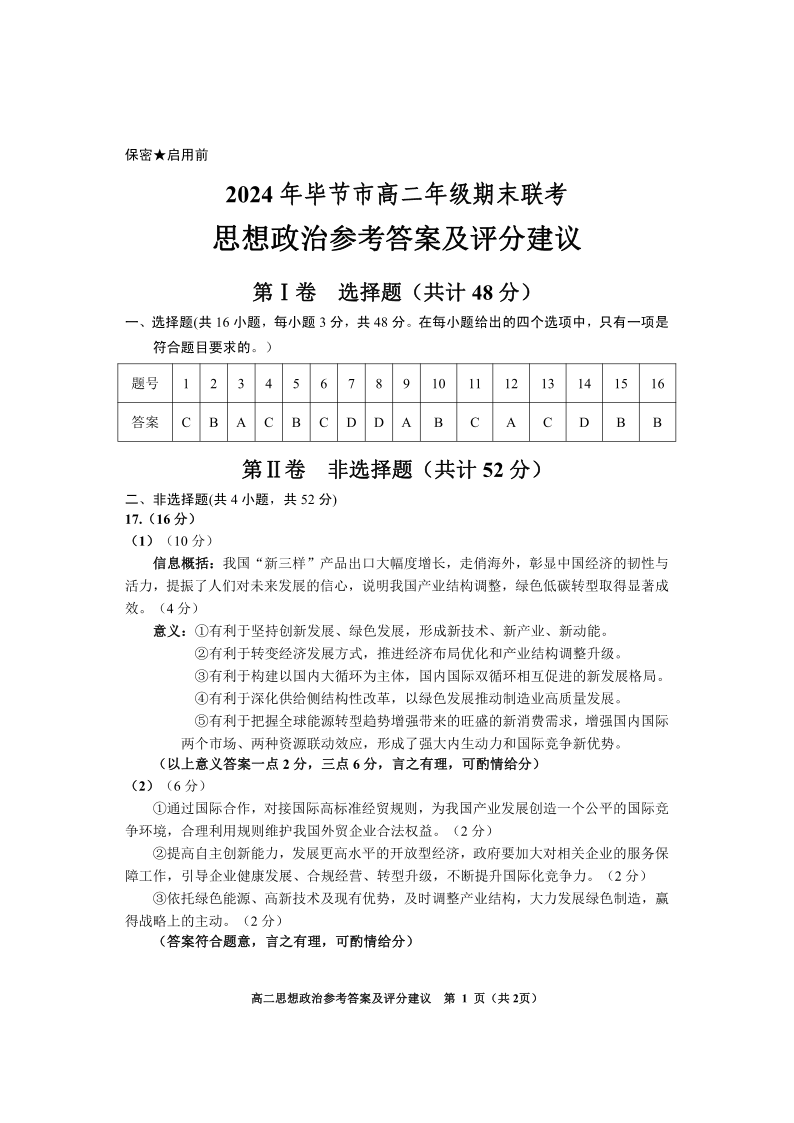 保密★启用前

2024 年毕节市高二年级期末联考

思想政治参考答案及评分建议

第Ⅰ卷 选择题（共计 48 分）

一、选择题(共 16 小题，每小题 3 分，共 48 分。在每小题给出的四个选项中，只有一项是符合题目要求的。)

| 题号 | 1 | 2 | 3 | 4 | 5 | 6 | 7 | 8 | 9 | 10 | 11 | 12 | 13 | 14 | 15 | 16 |
|---|---|---|---|---|---|---|---|---|---|---|---|---|---|---|---|---|
| 答案 | C | B | A | C | B | C | D | D | A | B | C | A | C | D | B | B |

第Ⅱ卷 非选择题（共计 52 分）

二、非选择题(共 4 小题，共 52 分)

17.（16 分）

（1）（10 分）

信息概括：我国“新三样”产品出口大幅度增长，走俏海外，彰显中国经济的韧性与活力，提振了人们对未来发展的信心，说明我国产业结构调整，绿色低碳转型取得显著成效。（4 分）

意义：①有利于坚持创新发展、绿色发展，形成新技术、新产业、新动能。

②有利于转变经济发展方式，推进经济布局优化和产业结构调整升级。

③有利于构建以国内大循环为主体，国内国际双循环相互促进的新发展格局。

④有利于深化供给侧结构性改革，以绿色发展推动制造业高质量发展。

⑤有利于把握全球能源转型趋势增强带来的旺盛的新消费需求，增强国内国际两个市场、两种资源联动效应，形成了强大内生动力和国际竞争新优势。

（以上意义答案一点 2 分，三点 6 分，言之有理，可酌情给分）

（2）（6 分）

①通过国际合作，对接国际高标准经贸规则，为我国产业发展创造一个公平的国际竞争环境，合理利用规则维护我国外贸企业合法权益。（2 分）

②提高自主创新能力，发展更高水平的开放型经济，政府要加大对相关企业的服务保障工作，引导企业健康发展、合规经营、转型升级，不断提升国际化竞争力。（2 分）

③依托绿色能源、高新技术及现有优势，及时调整产业结构，大力发展绿色制造，赢得战略上的主动。（2 分）

（答案符合题意，言之有理，可酌情给分）

高二思想政治参考答案及评分建议 第 1 页（共 2页）